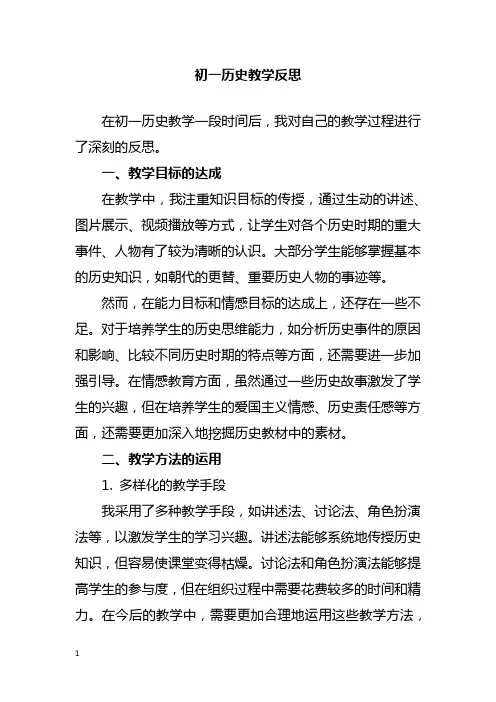 初一历史教学反思

在初一历史教学一段时间后，我对自己的教学过程进行了深刻的反思。

一、教学目标的达成

在教学中，我注重知识目标的传授，通过生动的讲述、图片展示、视频播放等方式，让学生对各个历史时期的重大事件、人物有了较为清晰的认识。大部分学生能够掌握基本的历史知识，如朝代的更替、重要历史人物的事迹等。

然而，在能力目标和情感目标的达成上，还存在一些不足。对于培养学生的历史思维能力，如分析历史事件的原因和影响、比较不同历史时期的特点等方面，还需要进一步加强引导。在情感教育方面，虽然通过一些历史故事激发了学生的兴趣，但在培养学生的爱国主义情感、历史责任感等方面，还需要更加深入地挖掘历史教材中的素材。

二、教学方法的运用

1. 多样化的教学手段

我采用了多种教学手段，如讲述法、讨论法、角色扮演法等，以激发学生的学习兴趣。讲述法能够系统地传授历史知识，但容易使课堂变得枯燥。讨论法和角色扮演法能够提高学生的参与度，但在组织过程中需要花费较多的时间和精力。在今后的教学中，需要更加合理地运用这些教学方法，

1